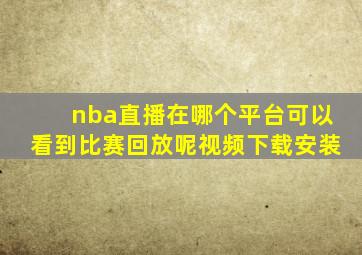 nba直播在哪个平台可以看到比赛回放呢视频下载安装